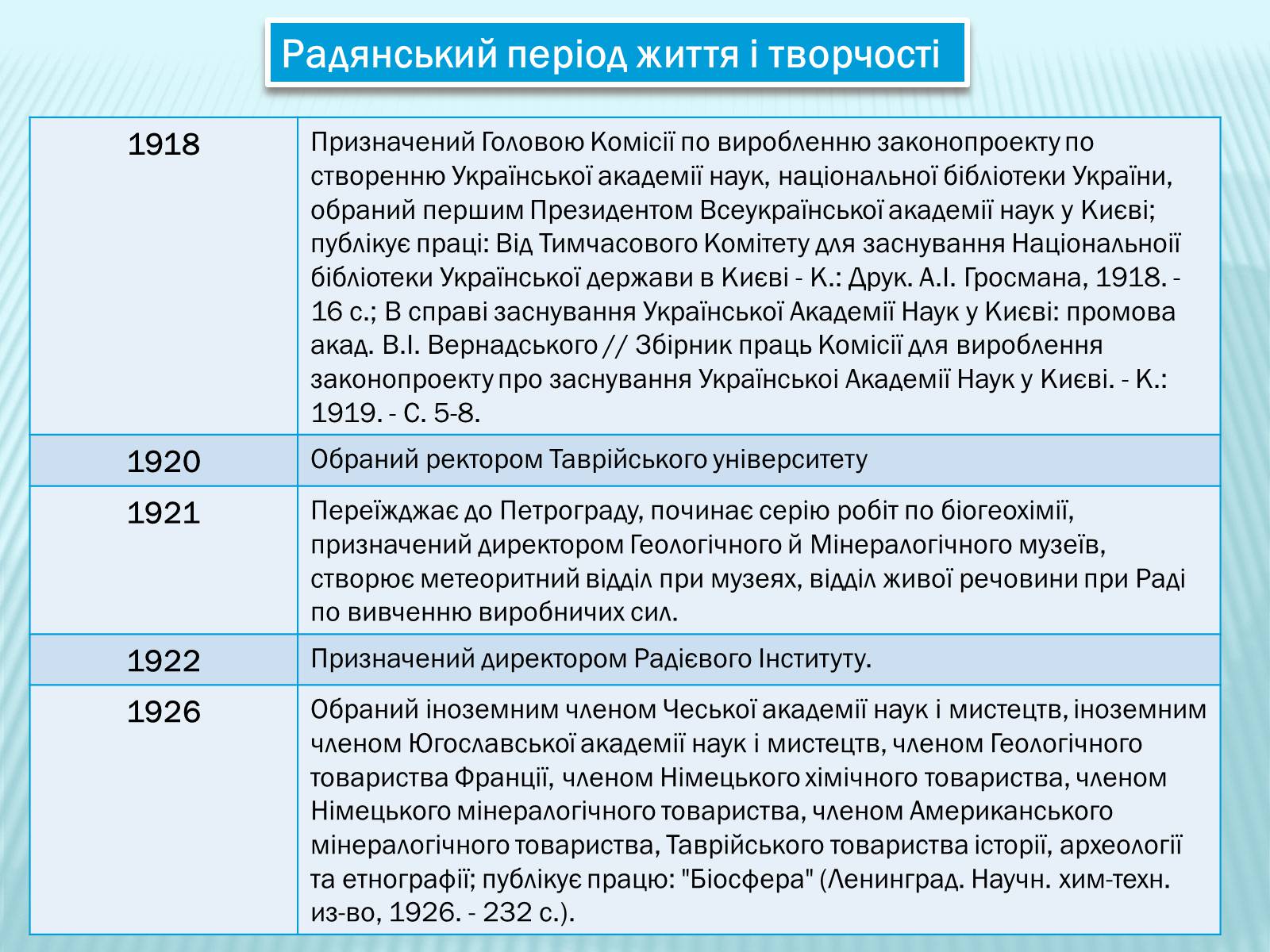 Радянський період життя і творчості

| | |
|---|---|
| 1918 | Призначений Головою Комісії по виробленню законопроекту по створенню Української академії наук, національної бібліотеки України, обраний першим Президентом Всеукраїнської академії наук у Києві; публікує праці: Від Тимчасового Комітету для заснування Національної бібліотеки Української держави в Києві - К.: Друк. А.І. Гросмана, 1918. - 16 с.; В справі заснування Української Академії Наук у Києві: промова акад. В.І. Вернадського // Збірник праць Комісії для вироблення законопроекту про заснування Українськоі Академії Наук у Києві. - К.: 1919. - С. 5-8. |
| 1920 | Обраний ректором Таврійського університету |
| 1921 | Переїжджає до Петрограду, починає серію робіт по біогеохімії, призначений директором Геологічного й Мінералогічного музеїв, створює метеоритний відділ при музеях, відділ живої речовини при Раді по вивченню виробничих сил. |
| 1922 | Призначений директором Радієвого Інституту. |
| 1926 | Обраний іноземним членом Чеської академії наук і мистецтв, іноземним членом Югославської академії наук і мистецтв, членом Геологічного товариства Франції, членом Німецького хімічного товариства, членом Німецького мінералогічного товариства, членом Американського мінералогічного товариства, Таврійського товариства історії, археології та етнографії; публікує працю: "Біосфера" (Ленинград. Научн. хим-техн. из-во, 1926. - 232 с.). |